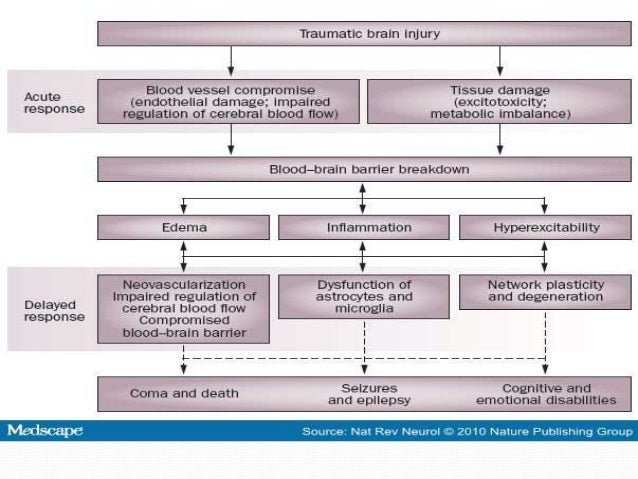 Traumatic brain injury

Acute response

Blood vessel compromise (endothelial damage; impaired regulation of cerebral blood flow)

Tissue damage (excitotoxicity; metabolic imbalance)

Blood–brain barrier breakdown

Edema

Inflammation

Hyperexcitability

Delayed response

Neovascularization
Impaired regulation of cerebral blood flow
Compromised blood–brain barrier

Dysfunction of astrocytes and microglia

Network plasticity and degeneration

Coma and death

Seizures and epilepsy

Cognitive and emotional disabilities

Medscape

Source: Nat Rev Neurol © 2010 Nature Publishing Group